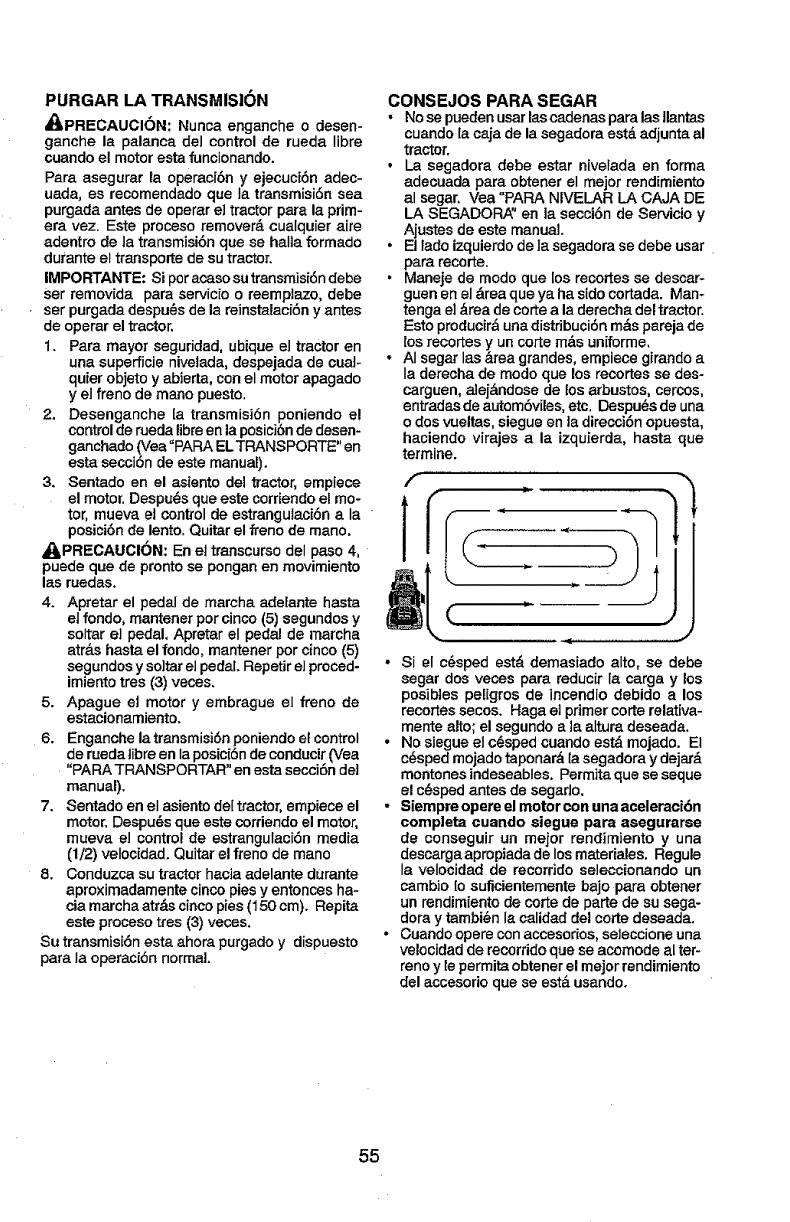 PURGAR LA TRANSMISIÓN

PRECAUCIÓN: Nunca enganche o desenganche la palanca del control de rueda libre cuando el motor esta funcionando.

Para asegurar la operación y ejecución adecuada, es recomendado que la transmisión sea purgada antes de operar el tractor para la primera vez. Este proceso removerá cualquier aire adentro de la transmisión que se halla formado durante el transporte de su tractor.

IMPORTANTE: Si por acaso su transmisión debe ser removida para servicio o reemplazo, debe ser purgada después de la reinstalación y antes de operar el tractor.

1. Para mayor seguridad, ubique el tractor en una superficie nivelada, despejada de cualquier objeto y abierta, con el motor apagado y el freno de mano puesto.
2. Desenganche la transmisión poniendo el control de rueda libre en la posición de desenganchado (Vea "PARA EL TRANSPORTE" en esta sección de este manual).
3. Sentado en el asiento del tractor, empiece el motor. Después que este corriendo el motor, mueva el control de estrangulación a la posición de lento. Quitar el freno de mano.

PRECAUCIÓN: En el transcurso del paso 4, puede que de pronto se pongan en movimiento las ruedas.

4. Apretar el pedal de marcha adelante hasta el fondo, mantener por cinco (5) segundos y soltar el pedal. Apretar el pedal de marcha atrás hasta el fondo, mantener por cinco (5) segundos y soltar el pedal. Repetir el procedimiento tres (3) veces.
5. Apague el motor y embrague el freno de estacionamiento.
6. Enganche la transmisión poniendo el control de rueda libre en la posición de conducir (Vea "PARA TRANSPORTAR" en esta sección del manual).
7. Sentado en el asiento del tractor, empiece el motor. Después que este corriendo el motor, mueva el control de estrangulación media (1/2) velocidad. Quitar el freno de mano
8. Conduzca su tractor hacia adelante durante aproximadamente cinco pies y entonces hacia marcha atrás cinco pies (150 cm). Repita este proceso tres (3) veces.

Su transmisión esta ahora purgado y dispuesto para la operación normal.

CONSEJOS PARA SEGAR

• No se pueden usar las cadenas para las llantas cuando la caja de la segadora está adjunta al tractor.
• La segadora debe estar nivelada en forma adecuada para obtener el mejor rendimiento al segar. Vea "PARA NIVELAR LA CAJA DE LA SEGADORA" en la sección de Servicio y Ajustes de este manual.
• El lado izquierdo de la segadora se debe usar para recorte.
• Maneje de modo que los recortes se descarguen en el área que ya ha sido cortada. Mantenga el área de corte a la derecha del tractor. Esto producirá una distribución más pareja de los recortes y un corte más uniforme.
• Al segar las área grandes, empiece girando a la derecha de modo que los recortes se descarguen, alejándose de los arbustos, cercos, entradas de automóviles, etc. Después de una o dos vueltas, siegue en la dirección opuesta, haciendo virajes a la izquierda, hasta que termine.

• Si el césped está demasiado alto, se debe segar dos veces para reducir la carga y los posibles peligros de incendio debido a los recortes secos. Haga el primer corte relativamente alto; el segundo a la altura deseada.
• No siegue el césped cuando está mojado. El césped mojado taponará la segadora y dejará montones indeseables. Permita que se seque el césped antes de segarlo.
• Siempre opere el motor con una aceleración completa cuando siegue para asegurarse de conseguir un mejor rendimiento y una descarga apropiada de los materiales. Regule la velocidad de recorrido seleccionando un cambio lo suficientemente bajo para obtener un rendimiento de corte de parte de su segadora y también la calidad del corte deseada.
• Cuando opere con accesorios, seleccione una velocidad de recorrido que se acomode al terreno y le permita obtener el mejor rendimiento del accesorio que se está usando.

55